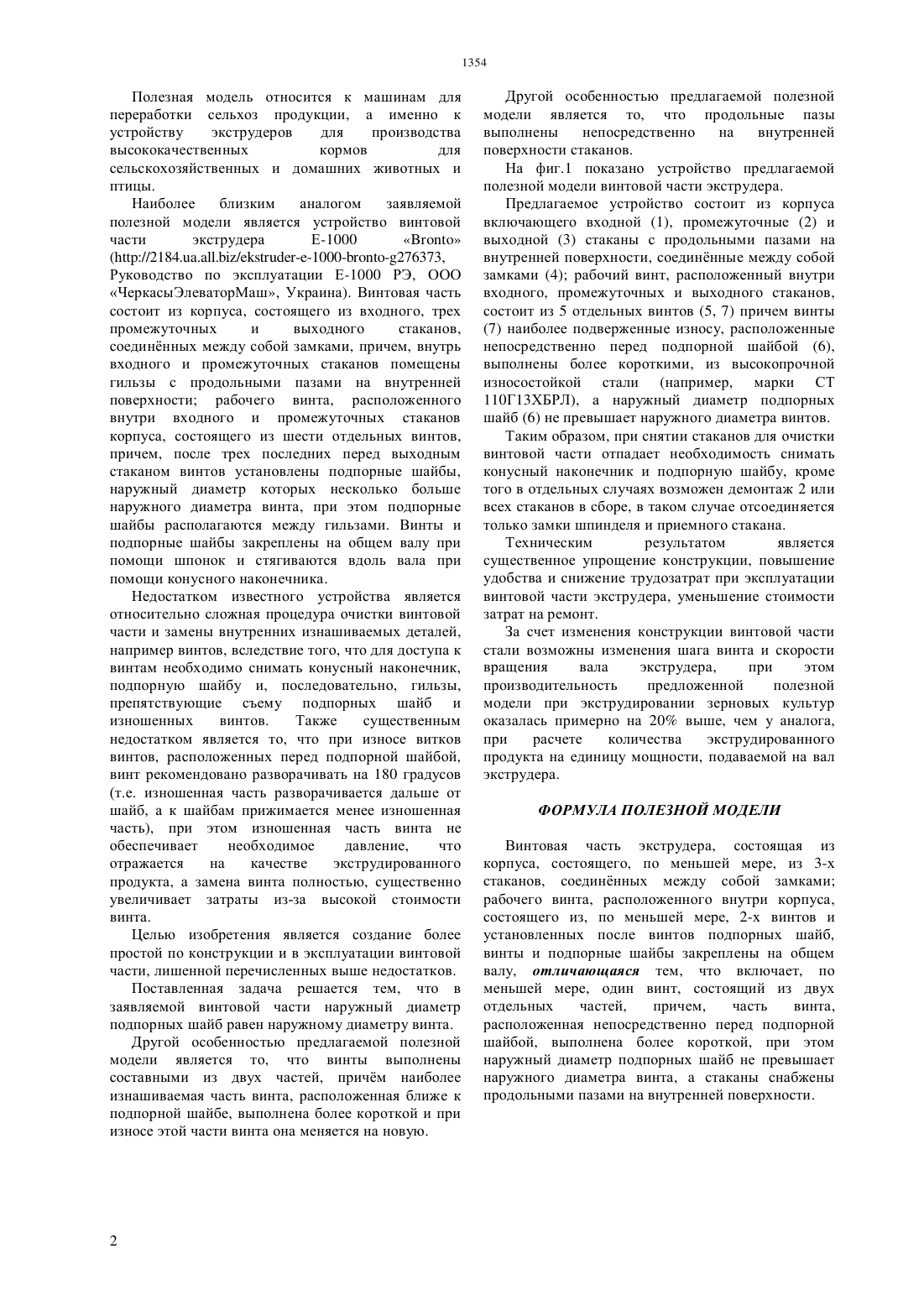 1354

Полезная модель относится к машинам для переработки сельхоз продукции, а именно к устройству экструдеров для производства высококачественных кормов для сельскохозяйственных и домашних животных и птицы.

Наиболее близким аналогом заявляемой полезной модели является устройство винтовой части экструдера Е-1000 «Bronto» (http://2184.ua.all.biz/ekstruder-e-1000-bronto-g276373, Руководство по эксплуатации Е-1000 РЭ, ООО «ЧеркасыЭлеваторМаш», Украина). Винтовая часть состоит из корпуса, состоящего из входного, трех промежуточных и выходного стаканов, соединённых между собой замками, причем, внутрь входного и промежуточных стаканов помещены гильзы с продольными пазами на внутренней поверхности; рабочего винта, расположенного внутри входного и промежуточных стаканов корпуса, состоящего из шести отдельных винтов, причем, после трех последних перед выходным стаканом винтов установлены подпорные шайбы, наружный диаметр которых несколько больше наружного диаметра винта, при этом подпорные шайбы располагаются между гильзами. Винты и подпорные шайбы закреплены на общем валу при помощи шпонок и стягиваются вдоль вала при помощи конусного наконечника.

Недостатком известного устройства является относительно сложная процедура очистки винтовой части и замены внутренних изнашиваемых деталей, например винтов, вследствие того, что для доступа к винтам необходимо снимать конусный наконечник, подпорную шайбу и, последовательно, гильзы, препятствующие съему подпорных шайб и изношенных винтов. Также существенным недостатком является то, что при износе витков винтов, расположенных перед подпорной шайбой, винт рекомендовано разворачивать на 180 градусов (т.е. изношенная часть разворачивается дальше от шайб, а к шайбам прижимается менее изношенная часть), при этом изношенная часть винта не обеспечивает необходимое давление, что отражается на качестве экструдированного продукта, а замена винта полностью, существенно увеличивает затраты из-за высокой стоимости винта.

Целью изобретения является создание более простой по конструкции и в эксплуатации винтовой части, лишенной перечисленных выше недостатков.

Поставленная задача решается тем, что в заявляемой винтовой части наружный диаметр подпорных шайб равен наружному диаметру винта.

Другой особенностью предлагаемой полезной модели является то, что винты выполнены составными из двух частей, причём наиболее изнашиваемая часть винта, расположенная ближе к подпорной шайбе, выполнена более короткой и при износе этой части винта она меняется на новую.

Другой особенностью предлагаемой полезной модели является то, что продольные пазы выполнены непосредственно на внутренней поверхности стаканов.

На фиг.1 показано устройство предлагаемой полезной модели винтовой части экструдера.

Предлагаемое устройство состоит из корпуса включающего входной (1), промежуточные (2) и выходной (3) стаканы с продольными пазами на внутренней поверхности, соединённые между собой замками (4); рабочий винт, расположенный внутри входного, промежуточных и выходного стаканов, состоит из 5 отдельных винтов (5, 7) причем винты (7) наиболее подверженные износу, расположенные непосредственно перед подпорной шайбой (6), выполнены более короткими, из высокопрочной износостойкой стали (например, марки СТ 110Г13ХБРЛ), а наружный диаметр подпорных шайб (6) не превышает наружного диаметра винтов.

Таким образом, при снятии стаканов для очистки винтовой части отпадает необходимость снимать конусный наконечник и подпорную шайбу, кроме того в отдельных случаях возможен демонтаж 2 или всех стаканов в сборе, в таком случае отсоединяется только замки шпинделя и приемного стакана.

Техническим результатом является существенное упрощение конструкции, повышение удобства и снижение трудозатрат при эксплуатации винтовой части экструдера, уменьшение стоимости затрат на ремонт.

За счет изменения конструкции винтовой части стали возможны изменения шага винта и скорости вращения вала экструдера, при этом производительность предложенной полезной модели при экструдировании зерновых культур оказалась примерно на 20% выше, чем у аналога, при расчете количества экструдированного продукта на единицу мощности, подаваемой на вал экструдера.

ФОРМУЛА ПОЛЕЗНОЙ МОДЕЛИ

Винтовая часть экструдера, состоящая из корпуса, состоящего, по меньшей мере, из 3-х стаканов, соединённых между собой замками; рабочего винта, расположенного внутри корпуса, состоящего из, по меньшей мере, 2-х винтов и установленных после винтов подпорных шайб, винты и подпорные шайбы закреплены на общем валу, отличающаяся тем, что включает, по меньшей мере, один винт, состоящий из двух отдельных частей, причем, часть винта, расположенная непосредственно перед подпорной шайбой, выполнена более короткой, при этом наружный диаметр подпорных шайб не превышает наружного диаметра винта, а стаканы снабжены продольными пазами на внутренней поверхности.

2